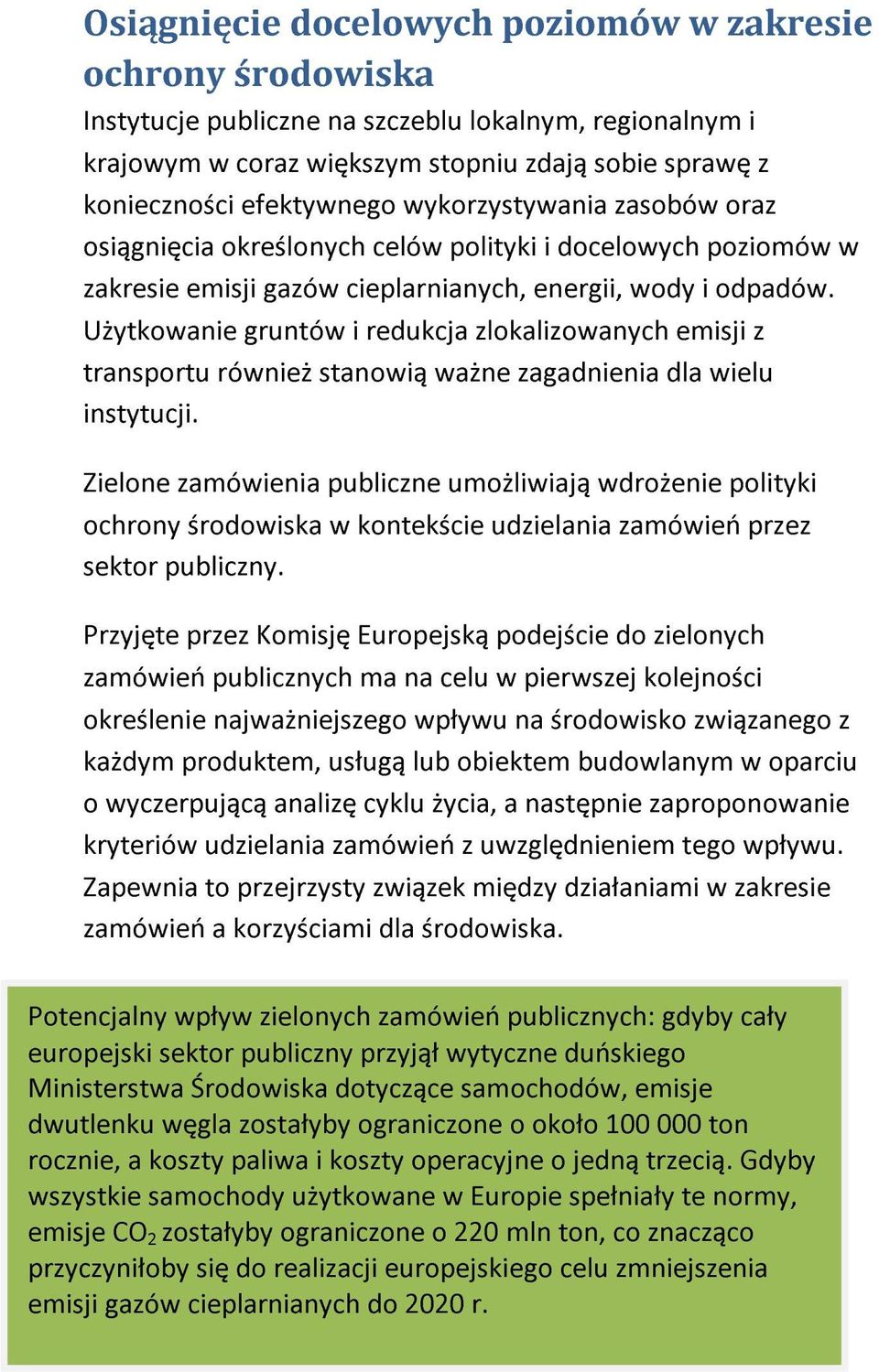 Osiągnięcie docelowych poziomów w zakresie ochrony środowiska

Instytucje publiczne na szczeblu lokalnym, regionalnym i krajowym w coraz większym stopniu zdają sobie sprawę z konieczności efektywnego wykorzystywania zasobów oraz osiągnięcia określonych celów polityki i docelowych poziomów w zakresie emisji gazów cieplarnianych, energii, wody i odpadów. Użytkowanie gruntów i redukcja zlokalizowanych emisji z transportu również stanowią ważne zagadnienia dla wielu instytucji.

Zielone zamówienia publiczne umożliwiają wdrożenie polityki ochrony środowiska w kontekście udzielania zamówień przez sektor publiczny.

Przyjęte przez Komisję Europejską podejście do zielonych zamówień publicznych ma na celu w pierwszej kolejności określenie najważniejszego wpływu na środowisko związanego z każdym produktem, usługą lub obiektem budowlanym w oparciu o wyczerpującą analizę cyklu życia, a następnie zaproponowanie kryteriów udzielania zamówień z uwzględnieniem tego wpływu. Zapewnia to przejrzysty związek między działaniami w zakresie zamówień a korzyściami dla środowiska.

Potencjalny wpływ zielonych zamówień publicznych: gdyby cały europejski sektor publiczny przyjął wytyczne duńskiego Ministerstwa Środowiska dotyczące samochodów, emisje dwutlenku węgla zostałyby ograniczone o około 100 000 ton rocznie, a koszty paliwa i koszty operacyjne o jedną trzecią. Gdyby wszystkie samochody użytkowane w Europie spełniały te normy, emisje $CO_2$ zostałyby ograniczone o 220 mln ton, co znacząco przyczyniłoby się do realizacji europejskiego celu zmniejszenia emisji gazów cieplarnianych do 2020 r.